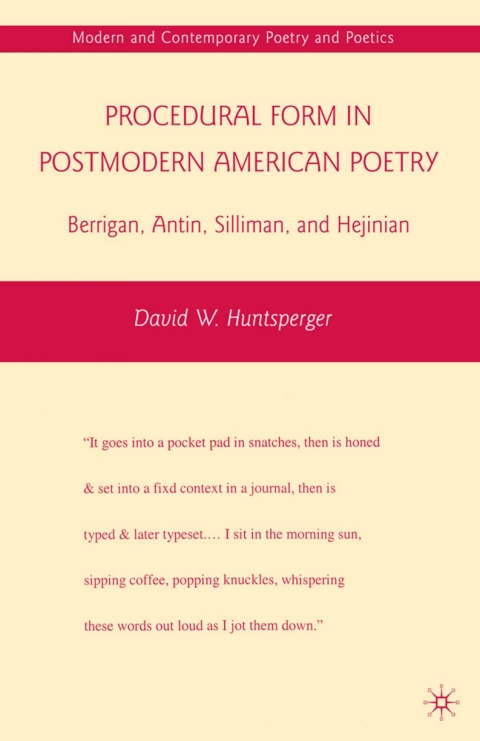 Modern and Contemporary Poetry and Poetics

PROCEDURAL FORM IN POSTMODERN AMERICAN POETRY

Berrigan, Antin, Silliman, and Hejinian

David W. Huntsperger

"It goes into a pocket pad in snatches, then is honed & set into a fixd context in a journal, then is typed & later typeset.... I sit in the morning sun, sipping coffee, popping knuckles, whispering these words out loud as I jot them down."